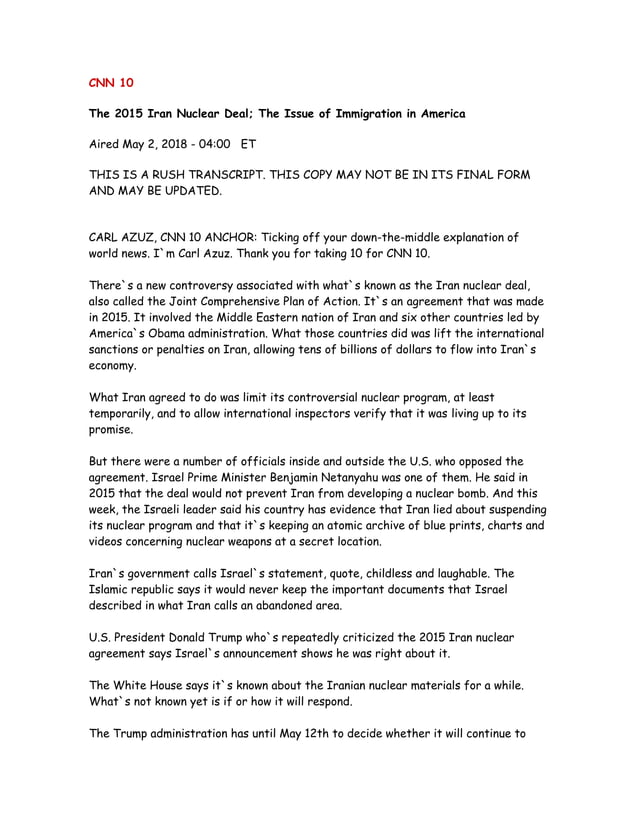 CNN 10

The 2015 Iran Nuclear Deal; The Issue of Immigration in America

Aired May 2, 2018 - 04:00 ET

THIS IS A RUSH TRANSCRIPT. THIS COPY MAY NOT BE IN ITS FINAL FORM AND MAY BE UPDATED.

CARL AZUZ, CNN 10 ANCHOR: Ticking off your down-the-middle explanation of world news. I`m Carl Azuz. Thank you for taking 10 for CNN 10.

There`s a new controversy associated with what`s known as the Iran nuclear deal, also called the Joint Comprehensive Plan of Action. It`s an agreement that was made in 2015. It involved the Middle Eastern nation of Iran and six other countries led by America`s Obama administration. What those countries did was lift the international sanctions or penalties on Iran, allowing tens of billions of dollars to flow into Iran`s economy.

What Iran agreed to do was limit its controversial nuclear program, at least temporarily, and to allow international inspectors verify that it was living up to its promise.

But there were a number of officials inside and outside the U.S. who opposed the agreement. Israel Prime Minister Benjamin Netanyahu was one of them. He said in 2015 that the deal would not prevent Iran from developing a nuclear bomb. And this week, the Israeli leader said his country has evidence that Iran lied about suspending its nuclear program and that it`s keeping an atomic archive of blue prints, charts and videos concerning nuclear weapons at a secret location.

Iran`s government calls Israel`s statement, quote, childless and laughable. The Islamic republic says it would never keep the important documents that Israel described in what Iran calls an abandoned area.

U.S. President Donald Trump who`s repeatedly criticized the 2015 Iran nuclear agreement says Israel`s announcement shows he was right about it.

The White House says it`s known about the Iranian nuclear materials for a while. What`s not known yet is if or how it will respond.

The Trump administration has until May 12th to decide whether it will continue to